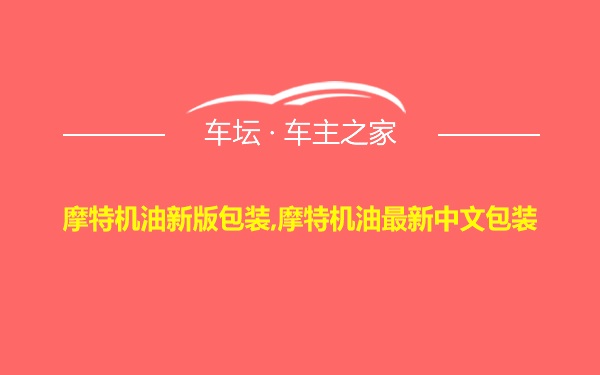 车坛 · 车主之家

摩特机油新版包装,摩特机油最新中文包装